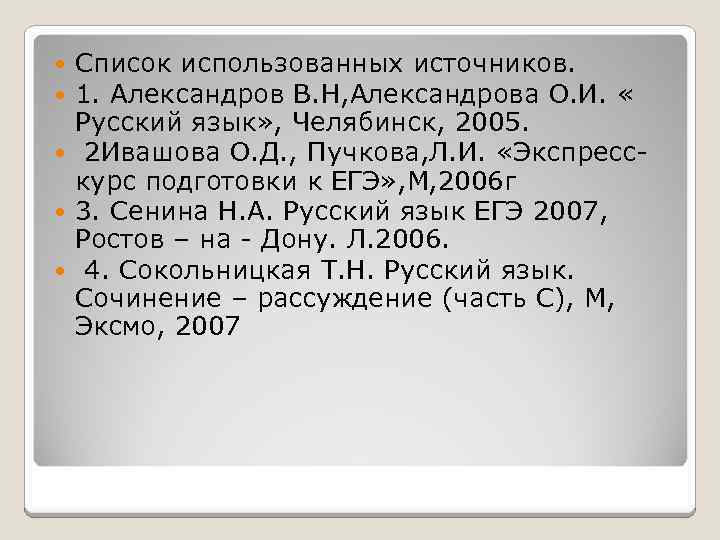 Список использованных источников.
1. Александров В.Н,Александрова О.И. « Русский язык», Челябинск, 2005.
2Ивашова О.Д., Пучкова,Л.И. «Экспресс-курс подготовки к ЕГЭ»,М,2006г
3. Сенина Н.А. Русский язык ЕГЭ 2007, Ростов – на - Дону. Л.2006.
4. Сокольницкая Т.Н. Русский язык. Сочинение – рассуждение (часть С), М, Эксмо, 2007